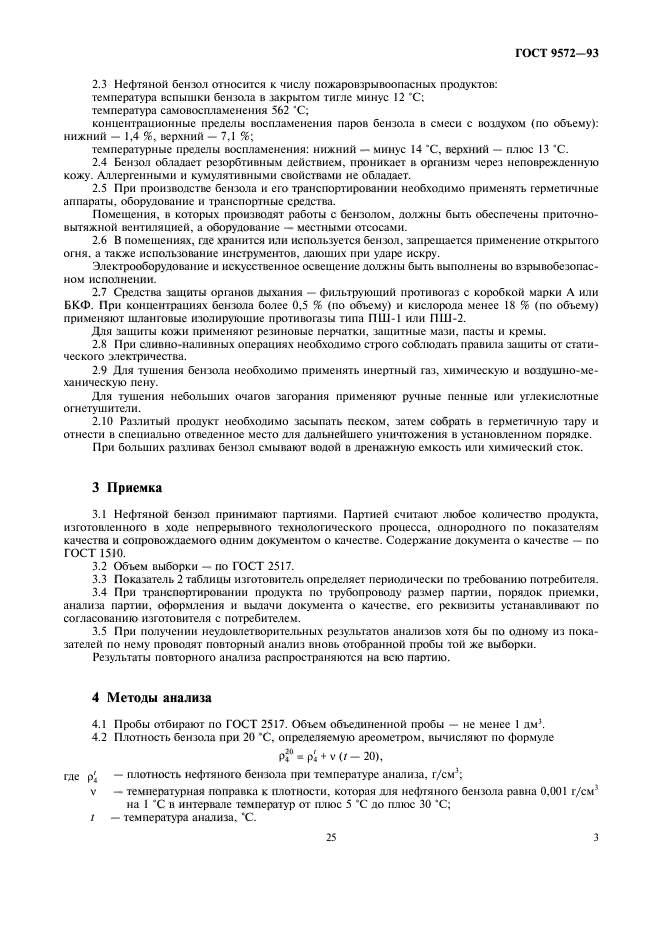 ГОСТ 9572—93

2.3 Нефтяной бензол относится к числу пожаровзрывоопасных продуктов:

температура вспышки бензола в закрытом тигле минус 12 °С;

температура самовоспламенения 562 °С;

концентрационные пределы воспламенения паров бензола в смеси с воздухом (по объему): нижний — 1,4 %, верхний — 7,1 %;

температурные пределы воспламенения: нижний — минус 14 °С, верхний — плюс 13 °С.

2.4 Бензол обладает резорбтивным действием, проникает в организм через неповрежденную кожу. Аллергенными и кумулятивными свойствами не обладает.

2.5 При производстве бензола и его транспортировании необходимо применять герметичные аппараты, оборудование и транспортные средства.

Помещения, в которых производят работы с бензолом, должны быть обеспечены приточно-вытяжной вентиляцией, а оборудование — местными отсосами.

2.6 В помещениях, где хранится или используется бензол, запрещается применение открытого огня, а также использование инструментов, дающих при ударе искру.

Электрооборудование и искусственное освещение должны быть выполнены во взрывобезопасном исполнении.

2.7 Средства защиты органов дыхания — фильтрующий противогаз с коробкой марки А или БКФ. При концентрациях бензола более 0,5 % (по объему) и кислорода менее 18 % (по объему) применяют шланговые изолирующие противогазы типа ПШ-1 или ПШ-2.

Для защиты кожи применяют резиновые перчатки, защитные мази, пасты и кремы.

2.8 При сливно-наливных операциях необходимо строго соблюдать правила защиты от статического электричества.

2.9 Для тушения бензола необходимо применять инертный газ, химическую и воздушно-механическую пену.

Для тушения небольших очагов загорания применяют ручные пенные или углекислотные огнетушители.

2.10 Разлитый продукт необходимо засыпать песком, затем собрать в герметичную тару и отнести в специально отведенное место для дальнейшего уничтожения в установленном порядке.

При больших разливах бензол смывают водой в дренажную емкость или химический сток.

3 Приемка

3.1 Нефтяной бензол принимают партиями. Партией считают любое количество продукта, изготовленного в ходе непрерывного технологического процесса, однородного по показателям качества и сопровождаемого одним документом о качестве. Содержание документа о качестве — по ГОСТ 1510.

3.2 Объем выборки — по ГОСТ 2517.

3.3 Показатель 2 таблицы изготовитель определяет периодически по требованию потребителя.

3.4 При транспортировании продукта по трубопроводу размер партии, порядок приемки, анализа партии, оформления и выдачи документа о качестве, его реквизиты устанавливают по согласованию изготовителя с потребителем.

3.5 При получении неудовлетворительных результатов анализов хотя бы по одному из показателей по нему проводят повторный анализ вновь отобранной пробы той же выборки.

Результаты повторного анализа распространяются на всю партию.

4 Методы анализа

4.1 Пробы отбирают по ГОСТ 2517. Объем объединенной пробы — не менее 1 дм$^3$.

4.2 Плотность бензола при 20 °С, определяемую ареометром, вычисляют по формуле

$\rho_4^{20} = \rho_4^t + \nu\,(t - 20)$,

где $\rho_4^t$ — плотность нефтяного бензола при температуре анализа, г/см$^3$;

$\nu$ — температурная поправка к плотности, которая для нефтяного бензола равна 0,001 г/см$^3$ на 1 °С в интервале температур от плюс 5 °С до плюс 30 °С;

$t$ — температура анализа, °С.

25

3